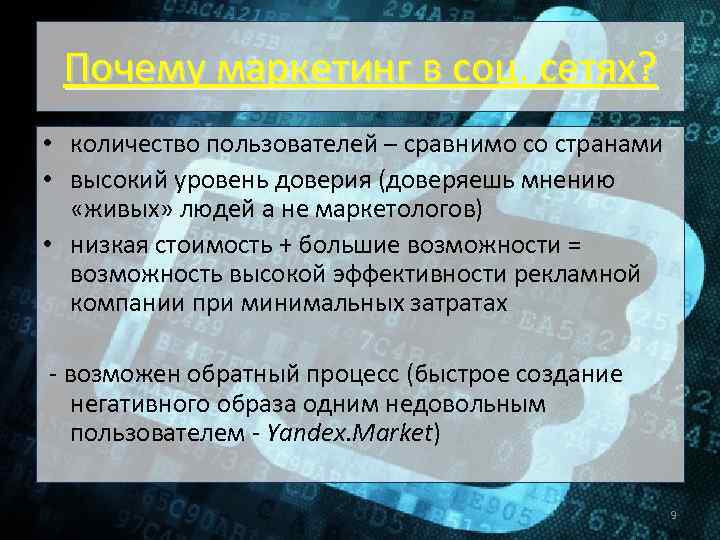 Почему маркетинг в соц. сетях?

• количество пользователей – сравнимо со странами
• высокий уровень доверия (доверяешь мнению «живых» людей а не маркетологов)
• низкая стоимость + большие возможности = возможность высокой эффективности рекламной компании при минимальных затратах

- возможен обратный процесс (быстрое создание негативного образа одним недовольным пользователем - Yandex.Market)

9